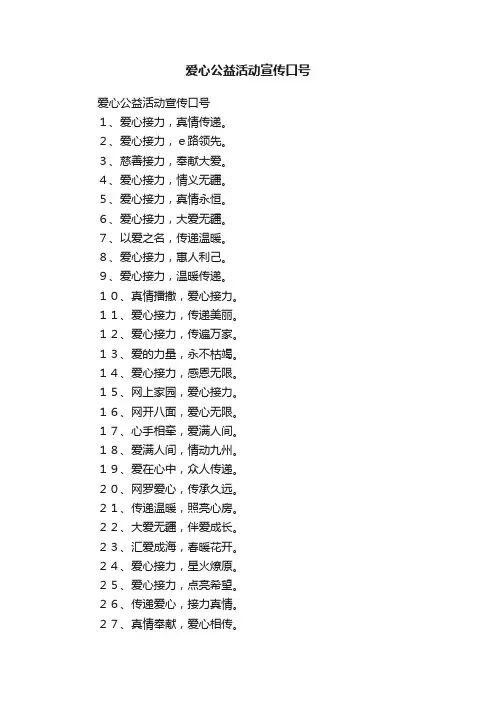 爱心公益活动宣传口号

爱心公益活动宣传口号

1、爱心接力，真情传递。

2、爱心接力，e路领先。

3、慈善接力，奉献大爱。

4、爱心接力，情义无疆。

5、爱心接力，真情永恒。

6、爱心接力，大爱无疆。

7、以爱之名，传递温暖。

8、爱心接力，惠人利己。

9、爱心接力，温暖传递。

10、真情播撒，爱心接力。

11、爱心接力，传递美丽。

12、爱心接力，传遍万家。

13、爱的力量，永不枯竭。

14、爱心接力，感恩无限。

15、网上家园，爱心接力。

16、网开八面，爱心无限。

17、心手相牵，爱满人间。

18、爱满人间，情动九州。

19、爱在心中，众人传递。

20、网罗爱心，传承久远。

21、传递温暖，照亮心房。

22、大爱无疆，伴爱成长。

23、汇爱成海，春暖花开。

24、爱心接力，星火燎原。

25、爱心接力，点亮希望。

26、传递爱心，接力真情。

27、真情奉献，爱心相传。